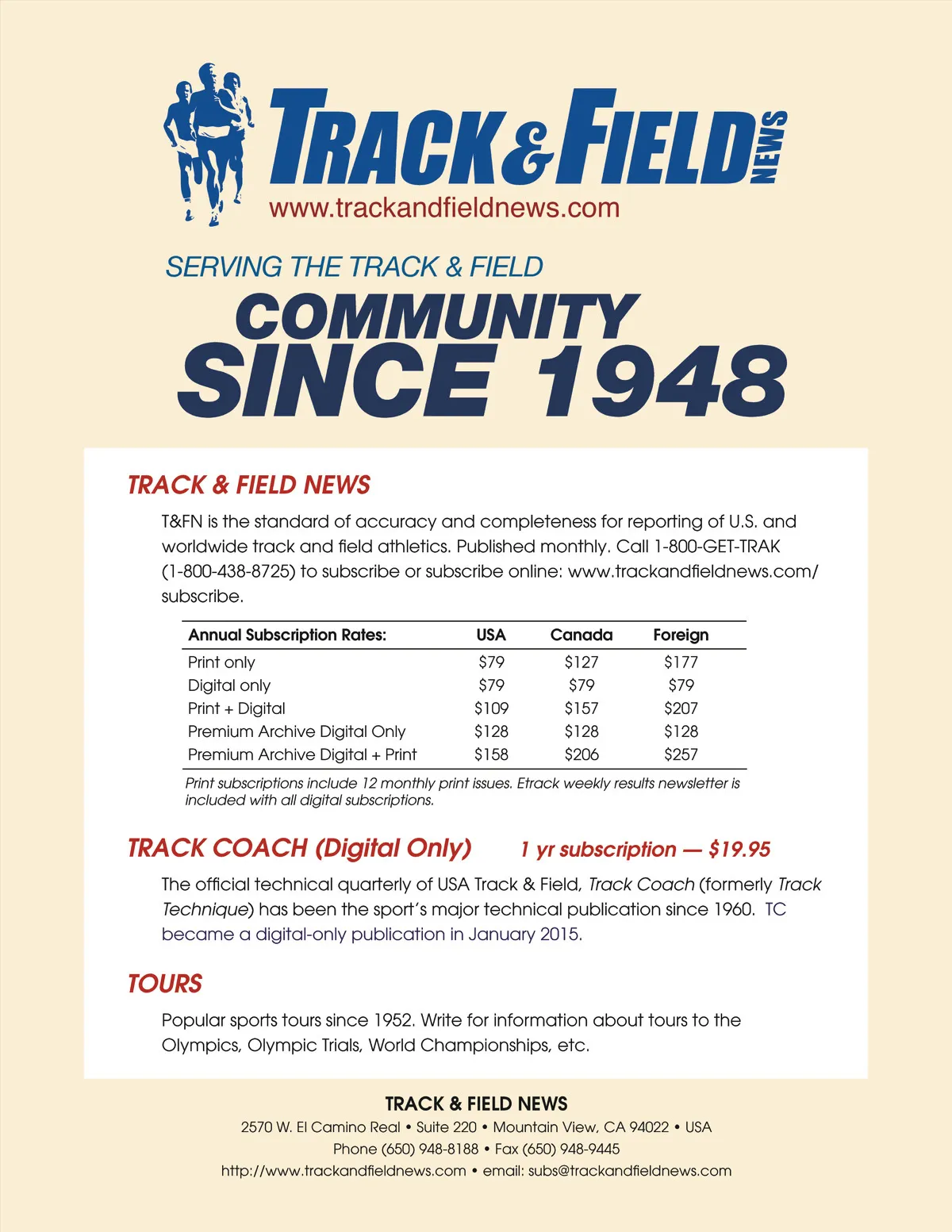 TRACK & FIELD NEWS
www.trackandfieldnews.com

SERVING THE TRACK & FIELD
COMMUNITY
SINCE 1948

TRACK & FIELD NEWS

T&FN is the standard of accuracy and completeness for reporting of U.S. and worldwide track and field athletics. Published monthly. Call 1-800-GET-TRAK (1-800-438-8725) to subscribe or subscribe online: www.trackandfieldnews.com/subscribe.

| Annual Subscription Rates: | USA | Canada | Foreign |
|---|---|---|---|
| Print only | \$79 | \$127 | \$177 |
| Digital only | \$79 | \$79 | \$79 |
| Print + Digital | \$109 | \$157 | \$207 |
| Premium Archive Digital Only | \$128 | \$128 | \$128 |
| Premium Archive Digital + Print | \$158 | \$206 | \$257 |

Print subscriptions include 12 monthly print issues. Etrack weekly results newsletter is included with all digital subscriptions.

TRACK COACH (Digital Only) 1 yr subscription — \$19.95

The official technical quarterly of USA Track & Field, Track Coach (formerly Track Technique) has been the sport's major technical publication since 1960. TC became a digital-only publication in January 2015.

TOURS

Popular sports tours since 1952. Write for information about tours to the Olympics, Olympic Trials, World Championships, etc.

TRACK & FIELD NEWS
2570 W. El Camino Real • Suite 220 • Mountain View, CA 94022 • USA
Phone (650) 948-8188 • Fax (650) 948-9445
http://www.trackandfieldnews.com • email: subs@trackandfieldnews.com